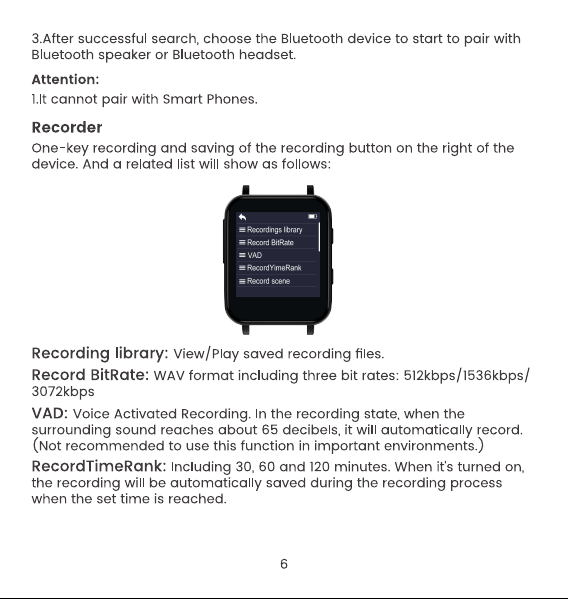 3.After successful search, choose the Bluetooth device to start to pair with Bluetooth speaker or Bluetooth headset.

Attention:
1.It cannot pair with Smart Phones.

Recorder

One-key recording and saving of the recording button on the right of the device. And a related list will show as follows:

Recordings library
Record BitRate
VAD
RecordYimeRank
Record scene

Recording library: View/Play saved recording files.

Record BitRate: WAV format including three bit rates: 512kbps/1536kbps/3072kbps

VAD: Voice Activated Recording. In the recording state, when the surrounding sound reaches about 65 decibels, it will automatically record. (Not recommended to use this function in important environments.)

RecordTimeRank: Including 30, 60 and 120 minutes. When it's turned on, the recording will be automatically saved during the recording process when the set time is reached.

6